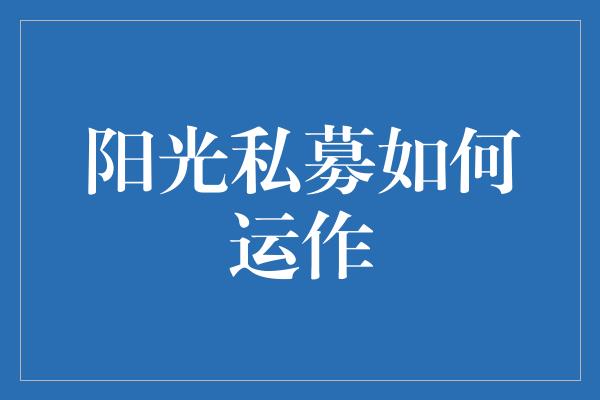 阳光私募如何运作